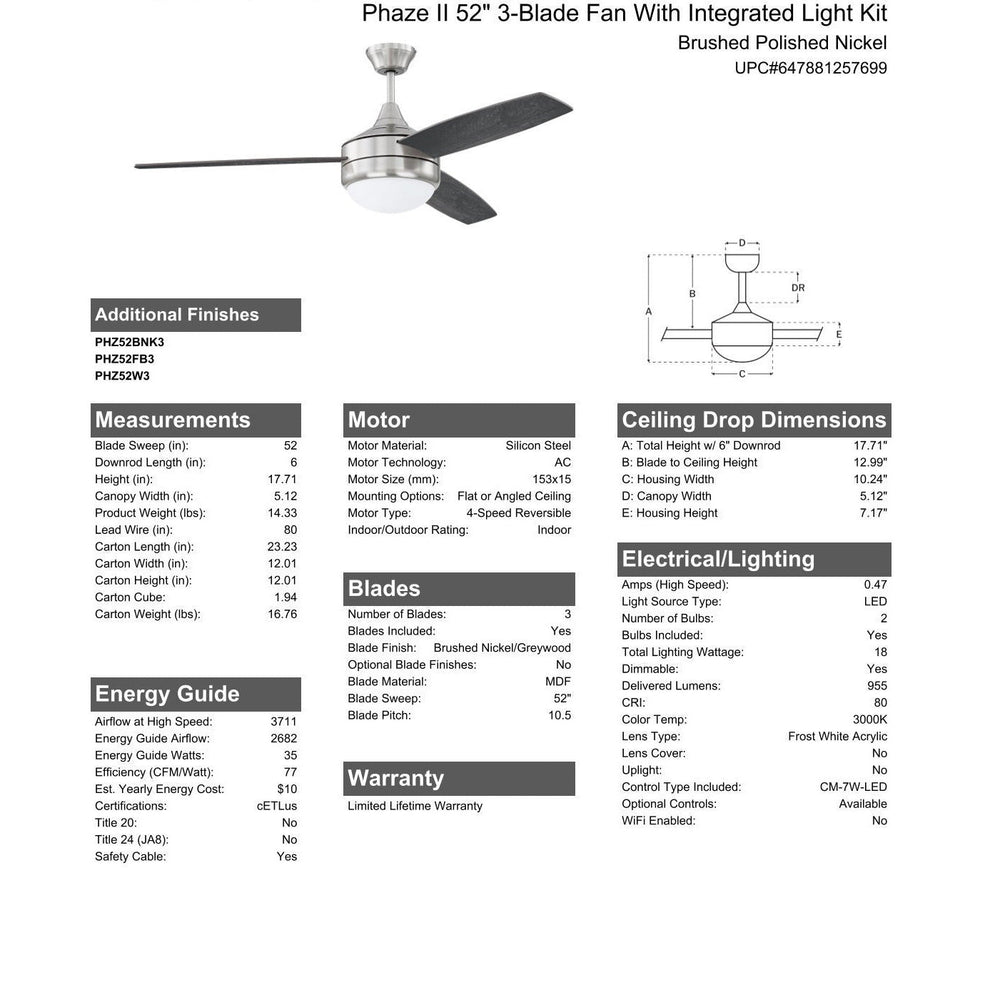 Phaze II 52" 3-Blade Fan With Integrated Light Kit
Brushed Polished Nickel
UPC#647881257699

D
B
DR
A
E
C

Additional Finishes
PHZ52BNK3
PHZ52FB3
PHZ52W3

Measurements

| | |
|---|---|
| Blade Sweep (in): | 52 |
| Downrod Length (in): | 6 |
| Height (in): | 17.71 |
| Canopy Width (in): | 5.12 |
| Product Weight (lbs): | 14.33 |
| Lead Wire (in): | 80 |
| Carton Length (in): | 23.23 |
| Carton Width (in): | 12.01 |
| Carton Height (in): | 12.01 |
| Carton Cube: | 1.94 |
| Carton Weight (lbs): | 16.76 |

Energy Guide

| | |
|---|---|
| Airflow at High Speed: | 3711 |
| Energy Guide Airflow: | 2682 |
| Energy Guide Watts: | 35 |
| Efficiency (CFM/Watt): | 77 |
| Est. Yearly Energy Cost: | $10 |
| Certifications: | cETLus |
| Title 20: | No |
| Title 24 (JA8): | No |
| Safety Cable: | Yes |

Motor

| | |
|---|---|
| Motor Material: | Silicon Steel |
| Motor Technology: | AC |
| Motor Size (mm): | 153x15 |
| Mounting Options: | Flat or Angled Ceiling |
| Motor Type: | 4-Speed Reversible |
| Indoor/Outdoor Rating: | Indoor |

Blades

| | |
|---|---|
| Number of Blades: | 3 |
| Blades Included: | Yes |
| Blade Finish: | Brushed Nickel/Greywood |
| Optional Blade Finishes: | No |
| Blade Material: | MDF |
| Blade Sweep: | 52" |
| Blade Pitch: | 10.5 |

Warranty
Limited Lifetime Warranty

Ceiling Drop Dimensions

| | |
|---|---|
| A: Total Height w/ 6" Downrod | 17.71" |
| B: Blade to Ceiling Height | 12.99" |
| C: Housing Width | 10.24" |
| D: Canopy Width | 5.12" |
| E: Housing Height | 7.17" |

Electrical/Lighting

| | |
|---|---|
| Amps (High Speed): | 0.47 |
| Light Source Type: | LED |
| Number of Bulbs: | 2 |
| Bulbs Included: | Yes |
| Total Lighting Wattage: | 18 |
| Dimmable: | Yes |
| Delivered Lumens: | 955 |
| CRI: | 80 |
| Color Temp: | 3000K |
| Lens Type: | Frost White Acrylic |
| Lens Cover: | No |
| Uplight: | No |
| Control Type Included: | CM-7W-LED |
| Optional Controls: | Available |
| WiFi Enabled: | No |